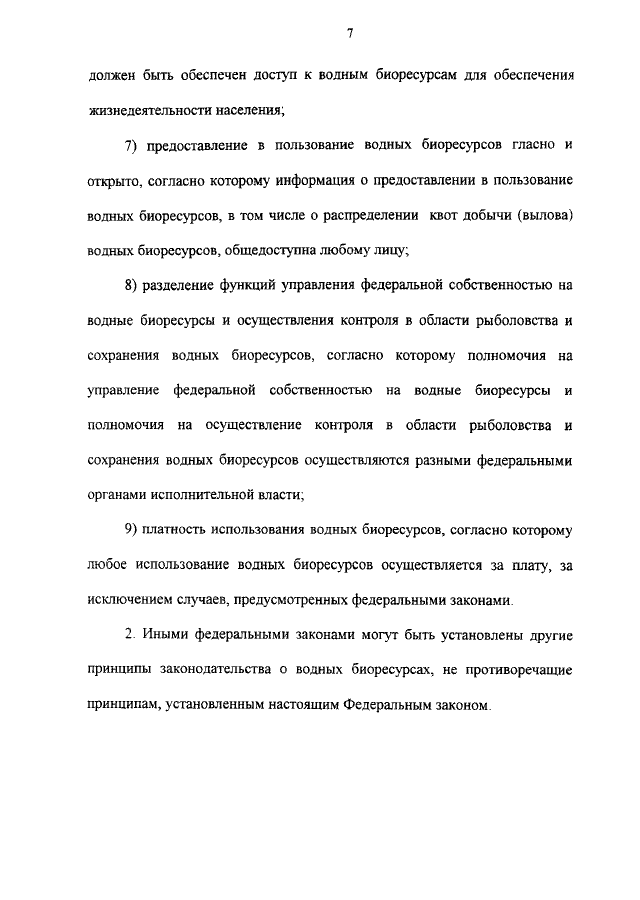 7

должен быть обеспечен доступ к водным биоресурсам для обеспечения жизнедеятельности населения;

7) предоставление в пользование водных биоресурсов гласно и открыто, согласно которому информация о предоставлении в пользование водных биоресурсов, в том числе о распределении квот добычи (вылова) водных биоресурсов, общедоступна любому лицу;

8) разделение функций управления федеральной собственностью на водные биоресурсы и осуществления контроля в области рыболовства и сохранения водных биоресурсов, согласно которому полномочия на управление федеральной собственностью на водные биоресурсы и полномочия на осуществление контроля в области рыболовства и сохранения водных биоресурсов осуществляются разными федеральными органами исполнительной власти;

9) платность использования водных биоресурсов, согласно которому любое использование водных биоресурсов осуществляется за плату, за исключением случаев, предусмотренных федеральными законами.

2. Иными федеральными законами могут быть установлены другие принципы законодательства о водных биоресурсах, не противоречащие принципам, установленным настоящим Федеральным законом.